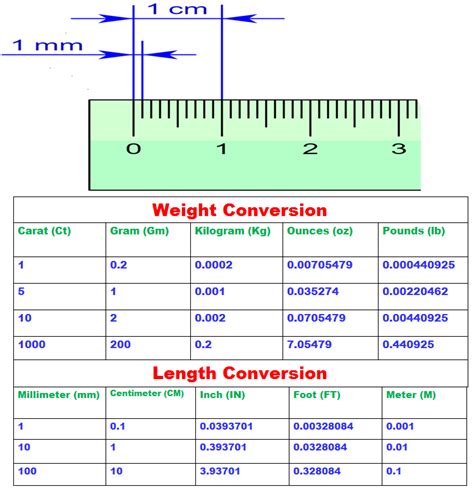 1 cm

1 mm

0 1 2 3

Weight Conversion

| Carat (Ct) | Gram (Gm) | Kilogram (Kg) | Ounces (oz) | Pounds (lb) |
|---|---|---|---|---|
| 1 | 0.2 | 0.0002 | 0.00705479 | 0.000440925 |
| 5 | 1 | 0.001 | 0.035274 | 0.00220462 |
| 10 | 2 | 0.002 | 0.0705479 | 0.00440925 |
| 1000 | 200 | 0.2 | 7.05479 | 0.440925 |

Length Conversion

| Millimeter (mm) | Centimeter (CM) | Inch (IN) | Foot (FT) | Meter (M) |
|---|---|---|---|---|
| 1 | 0.1 | 0.0393701 | 0.00328084 | 0.001 |
| 10 | 1 | 0.393701 | 0.0328084 | 0.01 |
| 100 | 10 | 3.93701 | 0.328084 | 0.1 |